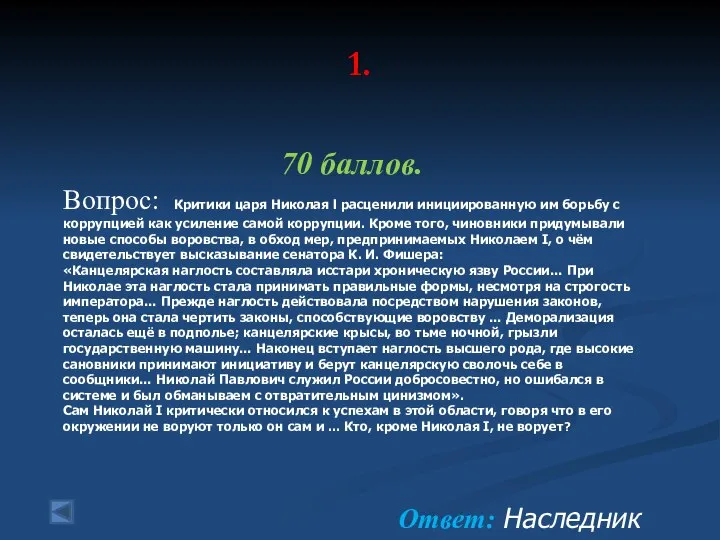 1.

70 баллов.

Вопрос: Критики царя Николая I расценили инициированную им борьбу с коррупцией как усиление самой коррупции. Кроме того, чиновники придумывали новые способы воровства, в обход мер, предпринимаемых Николаем I, о чём свидетельствует высказывание сенатора К. И. Фишера:
«Канцелярская наглость составляла исстари хроническую язву России... При Николае эта наглость стала принимать правильные формы, несмотря на строгость императора... Прежде наглость действовала посредством нарушения законов, теперь она стала чертить законы, способствующие воровству ... Деморализация осталась ещё в подполье; канцелярские крысы, во тьме ночной, грызли государственную машину... Наконец вступает наглость высшего рода, где высокие сановники принимают инициативу и берут канцелярскую сволочь себе в сообщники... Николай Павлович служил России добросовестно, но ошибался в системе и был обманываем с отвратительным цинизмом».
Сам Николай I критически относился к успехам в этой области, говоря что в его окружении не воруют только он сам и ... Кто, кроме Николая I, не ворует?

Ответ: Наследник